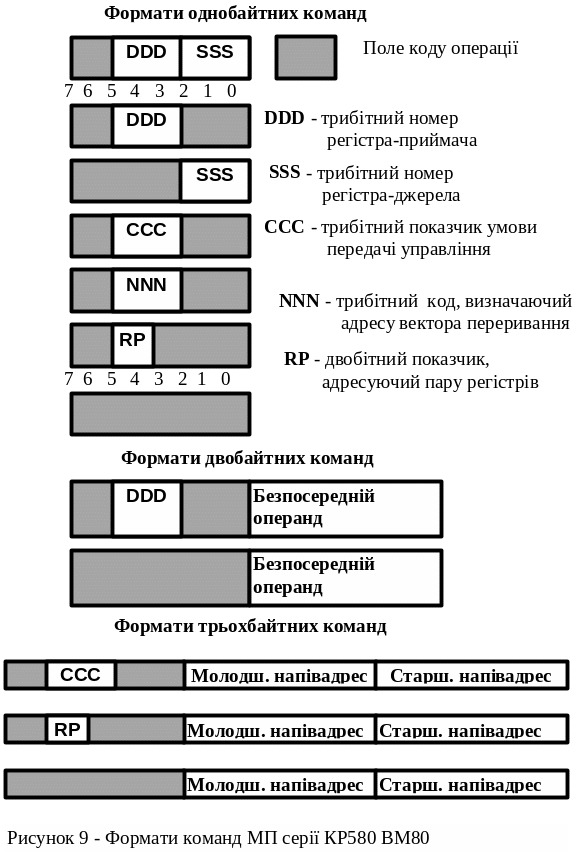 Формати однобайтних команд

DDD SSS

Поле коду операції

7 6 5 4 3 2 1 0

DDD

DDD - трибітний номер регістра-приймача

SSS

SSS - трибітний номер регістра-джерела

CCC

CCC - трибітний показчик умови передачі управління

NNN

NNN - трибітний код, визначаючий адресу вектора переривання

RP

RP - двобітний показчик, адресуючий пару регістрів

7 6 5 4 3 2 1 0

Формати двобайтних команд

DDD Безпосередній операнд

Безпосередній операнд

Формати трьохбайтних команд

CCC Молодш. напівадрес Старш. напівадрес

RP Молодш. напівадрес Старш. напівадрес

Молодш. напівадрес Старш. напівадрес

Рисунок 9 - Формати команд МП серії КР580 ВМ80